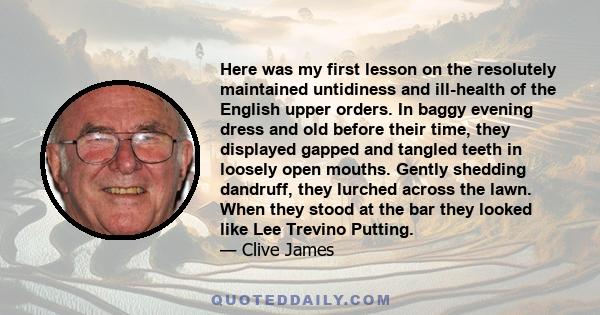 Here was my first lesson on the resolutely maintained untidiness and ill-health of the English upper orders. In baggy evening dress and old before their time, they displayed gapped and tangled teeth in loosely open mouths. Gently shedding dandruff, they lurched across the lawn. When they stood at the bar they looked like Lee Trevino Putting.

— Clive James

QUOTEDDAILY.COM